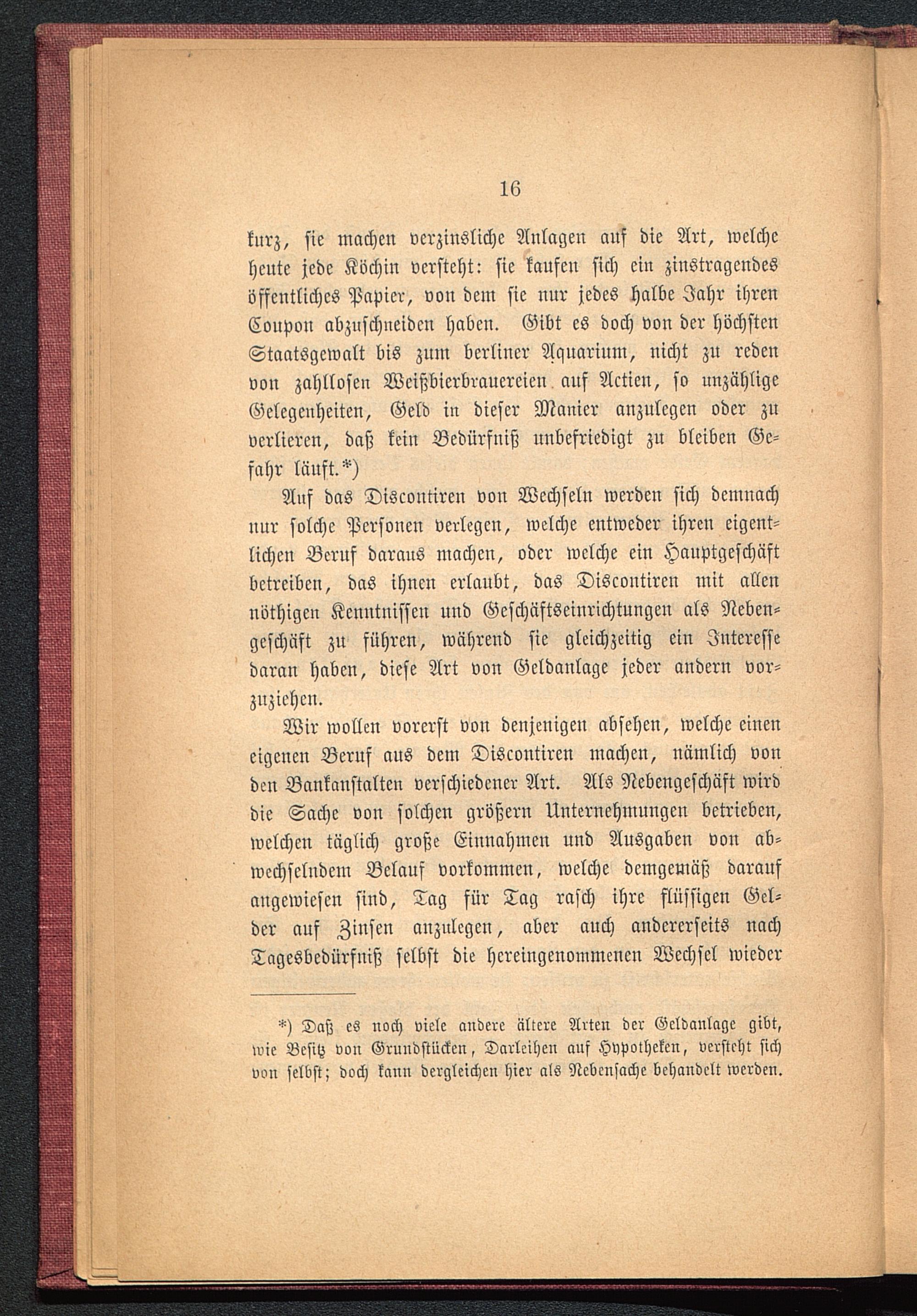 16

kurz, sie machen verzinsliche Anlagen auf die Art, welche heute jede Köchin versteht: sie kaufen sich ein zinstragendes öffentliches Papier, von dem sie nur jedes halbe Jahr ihren Coupon abzuschneiden haben. Gibt es doch von der höchsten Staatsgewalt bis zum berliner Aquarium, nicht zu reden von zahllosen Weißbierbrauereien auf Actien, so unzählige Gelegenheiten, Geld in dieser Manier anzulegen oder zu verlieren, daß kein Bedürfniß unbefriedigt zu bleiben Gefahr läuft.*)

Auf das Discontiren von Wechseln werden sich demnach nur solche Personen verlegen, welche entweder ihren eigentlichen Beruf daraus machen, oder welche ein Hauptgeschäft betreiben, das ihnen erlaubt, das Discontiren mit allen nöthigen Kenntnissen und Geschäftseinrichtungen als Nebengeschäft zu führen, während sie gleichzeitig ein Interesse daran haben, diese Art von Geldanlage jeder andern vorzuziehen.

Wir wollen vorerst von denjenigen absehen, welche einen eigenen Beruf aus dem Discontiren machen, nämlich von den Bankanstalten verschiedener Art. Als Nebengeschäft wird die Sache von solchen größern Unternehmungen betrieben, welchen täglich große Einnahmen und Ausgaben von abwechselndem Belauf vorkommen, welche demgemäß darauf angewiesen sind, Tag für Tag rasch ihre flüssigen Gelder auf Zinsen anzulegen, aber auch andererseits nach Tagesbedürfniß selbst die hereingenommenen Wechsel wieder

*) Daß es noch viele andere ältere Arten der Geldanlage gibt, wie Besitz von Grundstücken, Darleihen auf Hypotheken, versteht sich von selbst; doch kann dergleichen hier als Nebensache behandelt werden.